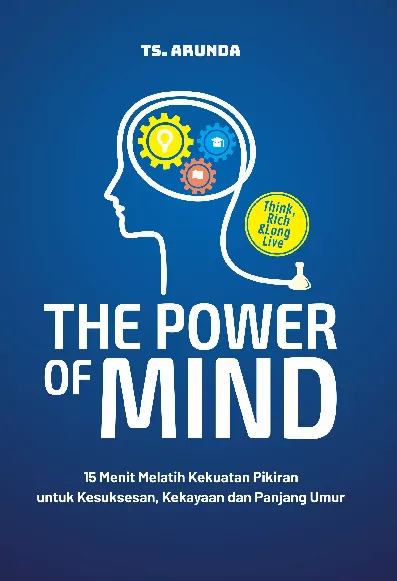 TS. ARUNDA

Think, Rich &Long Live

THE POWER OF MIND

15 Menit Melatih Kekuatan Pikiran untuk Kesuksesan, Kekayaan dan Panjang Umur